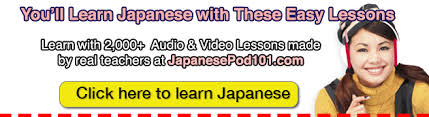 You'll Learn Japanese with These Easy Lessons

Learn with 2,000+ Audio & Video Lessons made by real teachers at JapanesePod101.com

Click here to learn Japanese